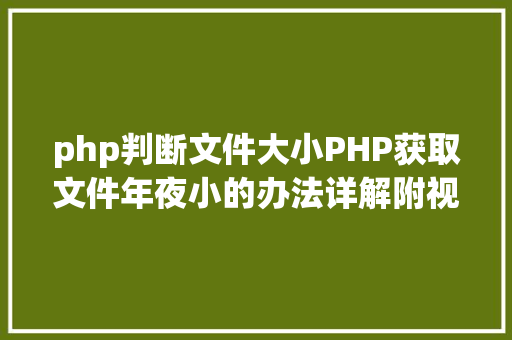 php判断文件大小PHP获取文件年夜小的办法详解附视